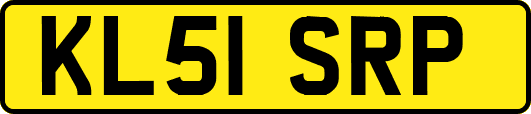 KL51 SRP